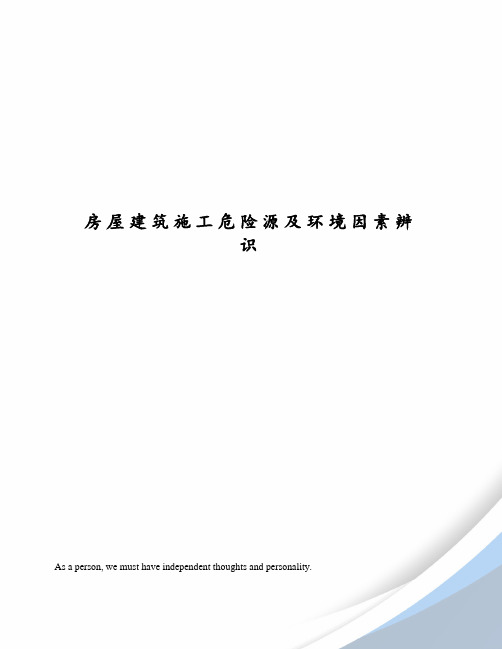 房屋建筑施工危险源及环境因素辨识

As a person, we must have independent thoughts and personality.